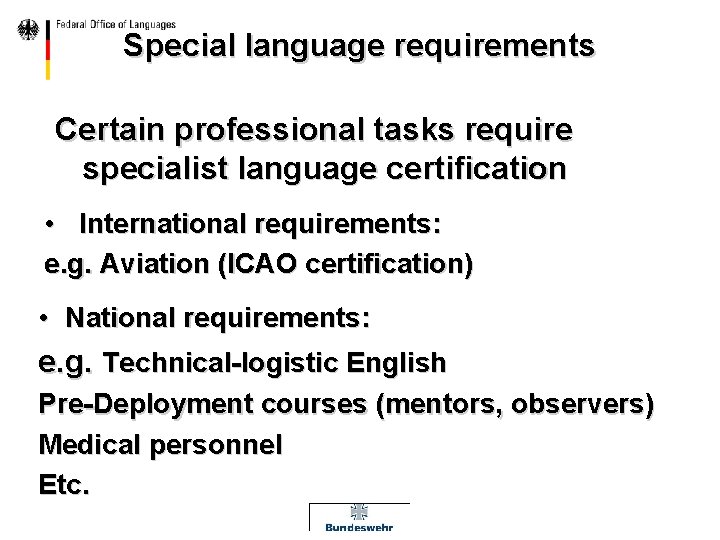 Federal Office of Languages

Special language requirements

Certain professional tasks require specialist language certification

• International requirements:
e.g. Aviation (ICAO certification)

• National requirements:
e.g. Technical-logistic English
Pre-Deployment courses (mentors, observers)
Medical personnel
Etc.

Bundeswehr